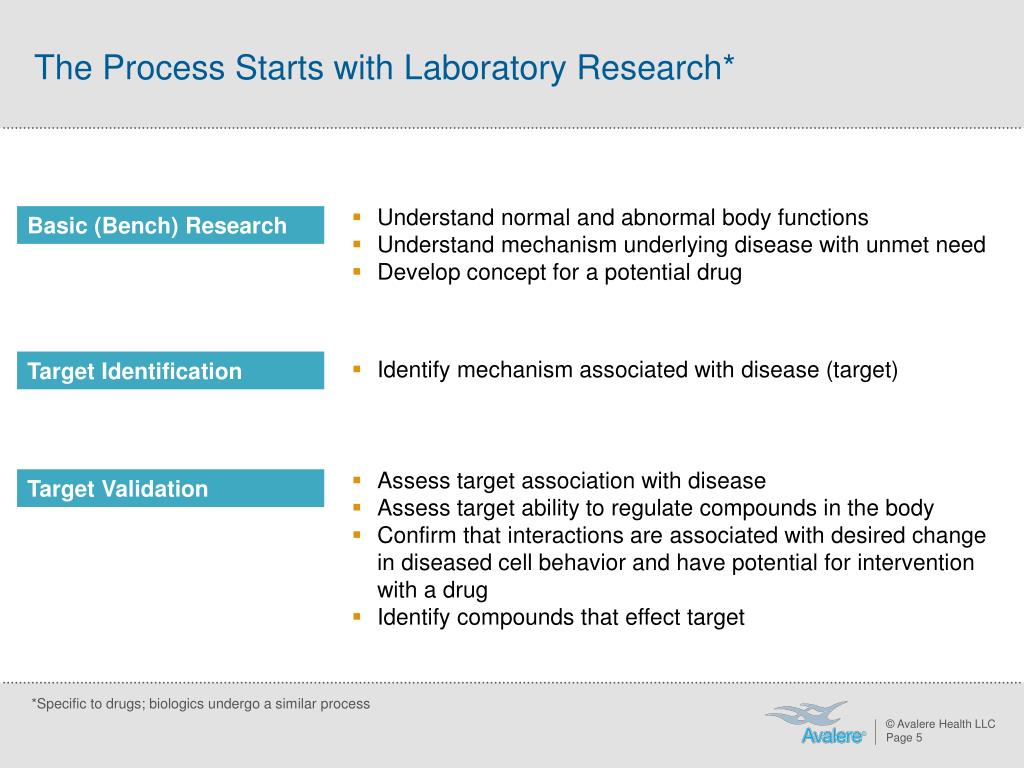 The Process Starts with Laboratory Research*

Basic (Bench) Research

- Understand normal and abnormal body functions
- Understand mechanism underlying disease with unmet need
- Develop concept for a potential drug

Target Identification

- Identify mechanism associated with disease (target)

Target Validation

- Assess target association with disease
- Assess target ability to regulate compounds in the body
- Confirm that interactions are associated with desired change in diseased cell behavior and have potential for intervention with a drug
- Identify compounds that effect target

*Specific to drugs; biologics undergo a similar process

Avalere

© Avalere Health LLC
Page 5